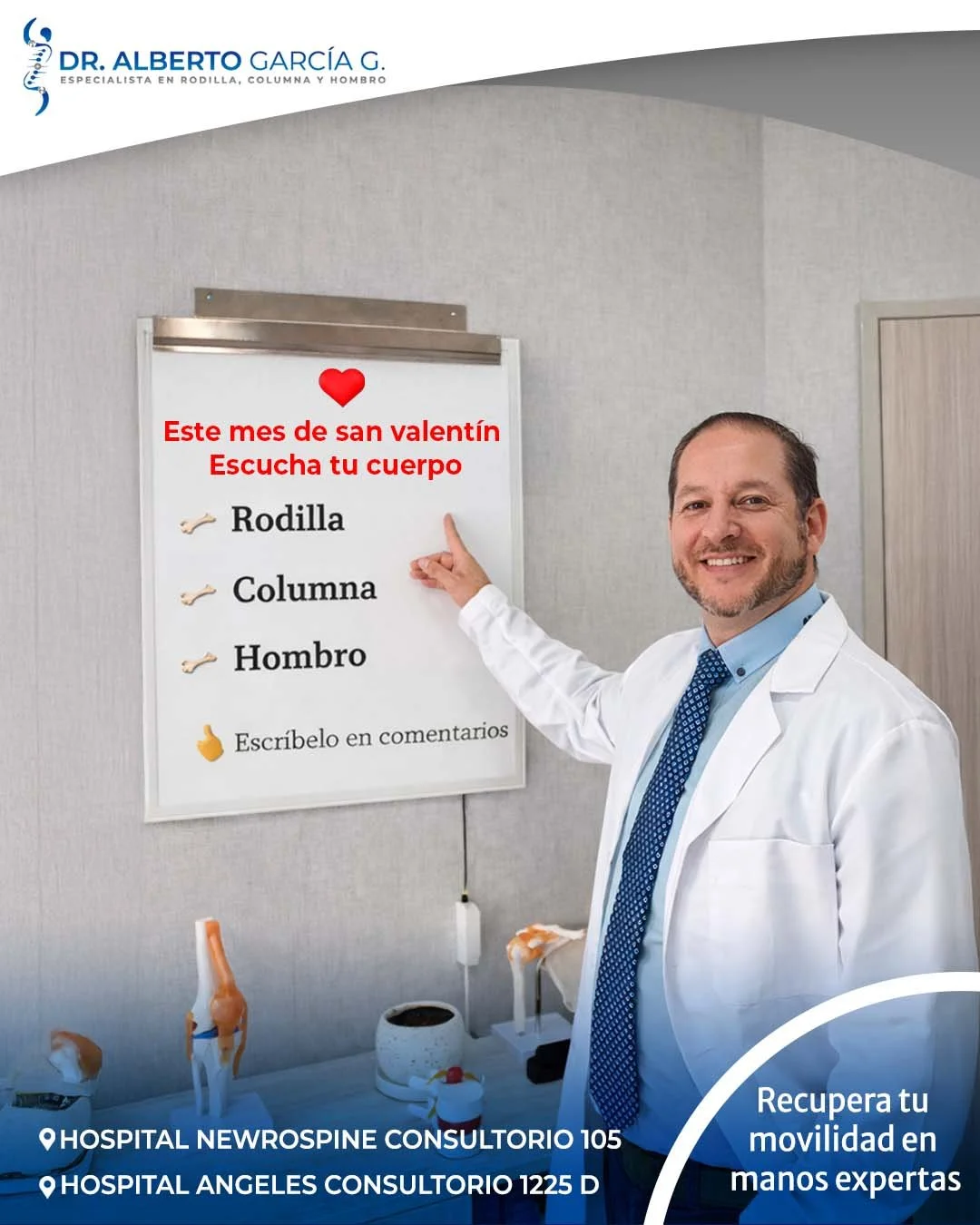 DR. ALBERTO GARCÍA G.
ESPECIALISTA EN RODILLA, COLUMNA Y HOMBRO

Este mes de san valentín
Escucha tu cuerpo

Rodilla

Columna

Hombro

Escríbelo en comentarios

HOSPITAL NEWROSPINE CONSULTORIO 105
HOSPITAL ANGELES CONSULTORIO 1225 D

Recupera tu movilidad en manos expertas